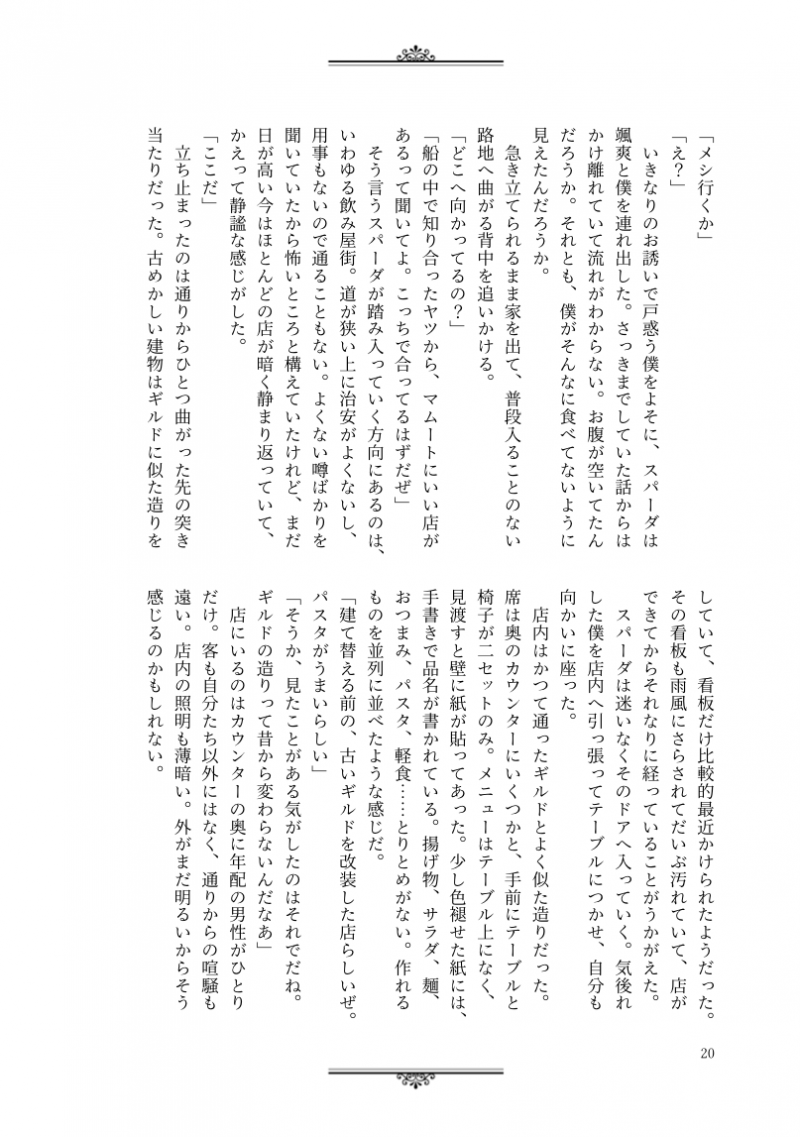 「メシ行くか」

「え？」

いきなりのお誘いで戸惑う僕をよそに、スパーダは颯爽と僕を連れ出した。さっきまでしていた話からはかけ離れていて流れがわからない。お腹が空いてたんだろうか。それとも、僕がそんなに食べてないように見えたんだろうか。

急き立てられるまま家を出て、普段入ることのない路地へ曲がる背中を追いかける。

「どこへ向かってるの？」

「船の中で知り合ったヤツから、マムートにいい店があるって聞いてよ。こっちで合ってるはずだぜ」

そう言うスパーダが踏み入っていく方向にあるのは、いわゆる飲み屋街。道が狭い上に治安がよくないし、用事もないので通ることもない。よくない噂ばかりを聞いていたから怖いところと構えていたけれど、まだ日が高い今はほとんどの店が暗く静まり返っていて、かえって静謐な感じがした。

「ここだ」

立ち止まったのは通りからひとつ曲がった先の突き当たりだった。古めかしい建物はギルドに似た造りをしていて、看板だけ比較的最近かけられたようだった。その看板も雨風にさらされてだいぶ汚れていて、店ができてからそれなりに経っていることがうかがえた。

スパーダは迷いなくそのドアへ入っていく。気後れした僕を店内へ引っ張ってテーブルにつかせ、自分も向かいに座った。

店内はかつて通ったギルドとよく似た造りだった。席は奥のカウンターにいくつかと、手前にテーブルと椅子が二セットのみ。メニューはテーブル上になく、見渡すと壁に紙が貼ってあった。少し色褪せた紙には、手書きで品名が書かれている。揚げ物、サラダ、麺、おつまみ、パスタ、軽食……とりとめがない。作れるものを並列に並べたような感じだ。

「建て替える前の、古いギルドを改装した店らしいぜ。パスタがうまいらしい」

「そうか、見たことがある気がしたのはそれでだね。ギルドの造りって昔から変わらないんだなあ」

店にいるのはカウンターの奥に年配の男性がひとりだけ。客も自分たち以外にはなく、通りからの喧騒も遠い。店内の照明も薄暗い。外がまだ明るいからそう感じるのかもしれない。

20